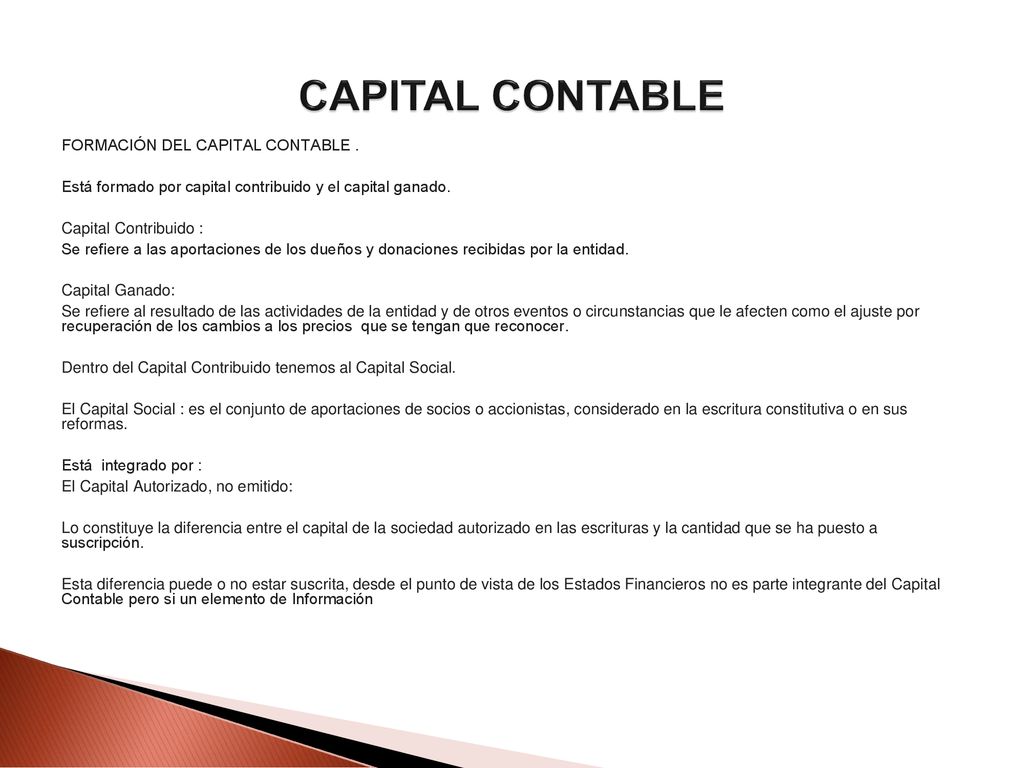 CAPITAL CONTABLE

FORMACIÓN DEL CAPITAL CONTABLE .

Está formado por capital contribuido y el capital ganado.

Capital Contribuido :
Se refiere a las aportaciones de los dueños y donaciones recibidas por la entidad.

Capital Ganado:
Se refiere al resultado de las actividades de la entidad y de otros eventos o circunstancias que le afecten como el ajuste por recuperación de los cambios a los precios que se tengan que reconocer.

Dentro del Capital Contribuido tenemos al Capital Social.

El Capital Social : es el conjunto de aportaciones de socios o accionistas, considerado en la escritura constitutiva o en sus reformas.

Está integrado por :
El Capital Autorizado, no emitido:

Lo constituye la diferencia entre el capital de la sociedad autorizado en las escrituras y la cantidad que se ha puesto a suscripción.

Esta diferencia puede o no estar suscrita, desde el punto de vista de los Estados Financieros no es parte integrante del Capital Contable pero si un elemento de Información